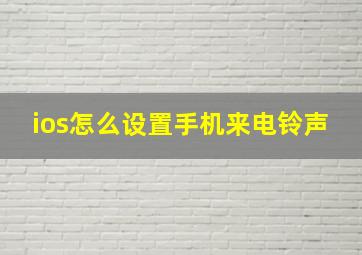 ios怎么设置手机来电铃声